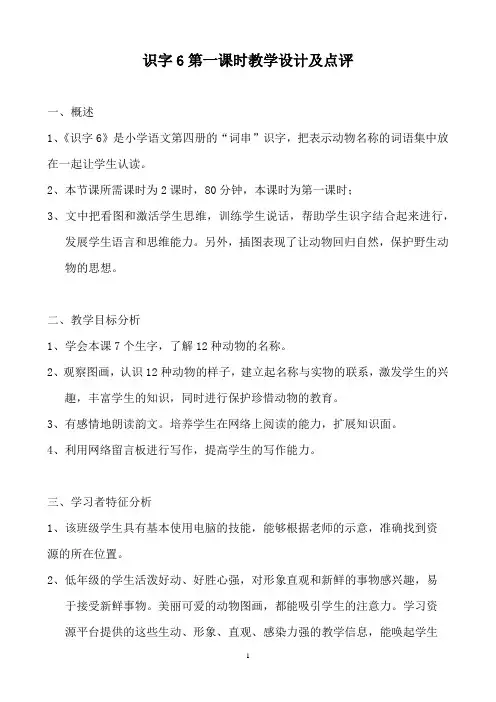 识字 6 第一课时教学设计及点评

一、概述

1、《识字 6》是小学语文第四册的“词串”识字，把表示动物名称的词语集中放在一起让学生认读。

2、本节课所需课时为 2 课时，80 分钟，本课时为第一课时；

3、文中把看图和激活学生思维，训练学生说话，帮助学生识字结合起来进行，发展学生语言和思维能力。另外，插图表现了让动物回归自然，保护野生动物的思想。

二、教学目标分析

1、学会本课 7 个生字，了解 12 种动物的名称。

2、观察图画，认识 12 种动物的样子，建立起名称与实物的联系，激发学生的兴趣，丰富学生的知识，同时进行保护珍惜动物的教育。

3、有感情地朗读韵文。培养学生在网络上阅读的能力，扩展知识面。

4、利用网络留言板进行写作，提高学生的写作能力。

三、学习者特征分析

1、该班级学生具有基本使用电脑的技能，能够根据老师的示意，准确找到资源的所在位置。

2、低年级的学生活泼好动、好胜心强，对形象直观和新鲜的事物感兴趣，易于接受新鲜事物。美丽可爱的动物图画，都能吸引学生的注意力。学习资源平台提供的这些生动、形象、直观、感染力强的教学信息，能唤起学生

1